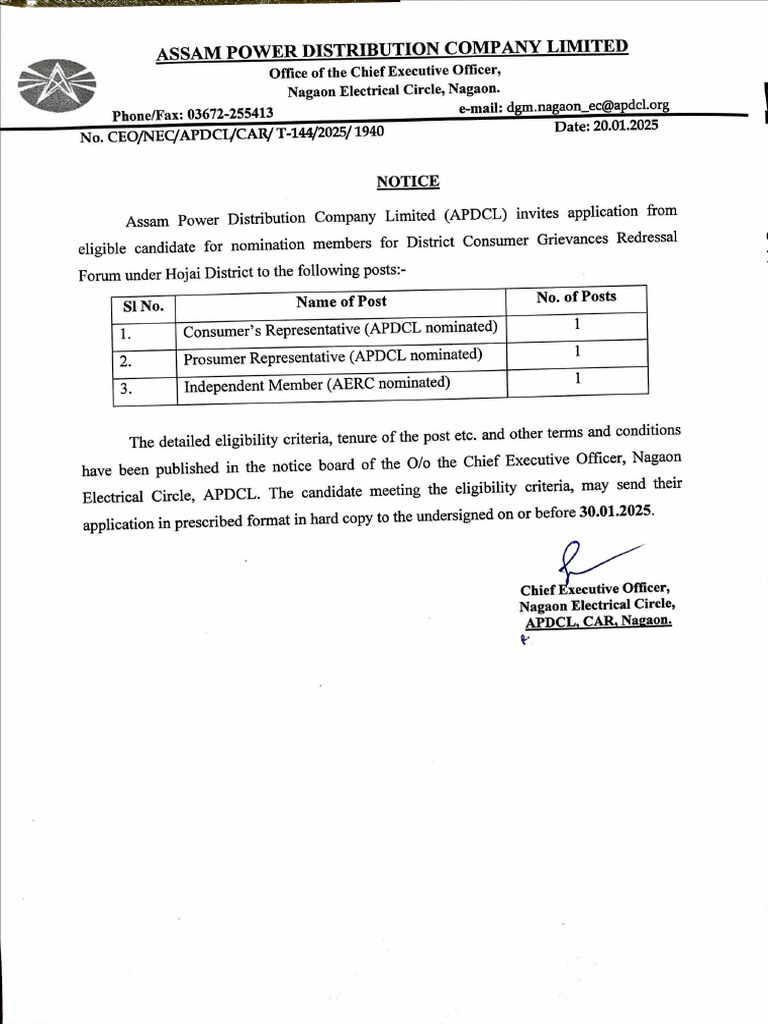 ASSAM POWER DISTRIBUTION COMPANY LIMITED
Office of the Chief Executive Officer,
Nagaon Electrical Circle, Nagaon.

Phone/Fax: 03672-255413 e-mail: dgm.nagaon_ec@apdcl.org

No. CEO/NEC/APDCL/CAR/ T-144/2025/ 1940 Date: 20.01.2025

NOTICE

Assam Power Distribution Company Limited (APDCL) invites application from eligible candidate for nomination members for District Consumer Grievances Redressal Forum under Hojai District to the following posts:-

| Sl No. | Name of Post | No. of Posts |
|---|---|---|
| 1. | Consumer's Representative (APDCL nominated) | 1 |
| 2. | Prosumer Representative (APDCL nominated) | 1 |
| 3. | Independent Member (AERC nominated) | 1 |

The detailed eligibility criteria, tenure of the post etc. and other terms and conditions have been published in the notice board of the O/o the Chief Executive Officer, Nagaon Electrical Circle, APDCL. The candidate meeting the eligibility criteria, may send their application in prescribed format in hard copy to the undersigned on or before 30.01.2025.

Chief Executive Officer,
Nagaon Electrical Circle,
APDCL, CAR, Nagaon.